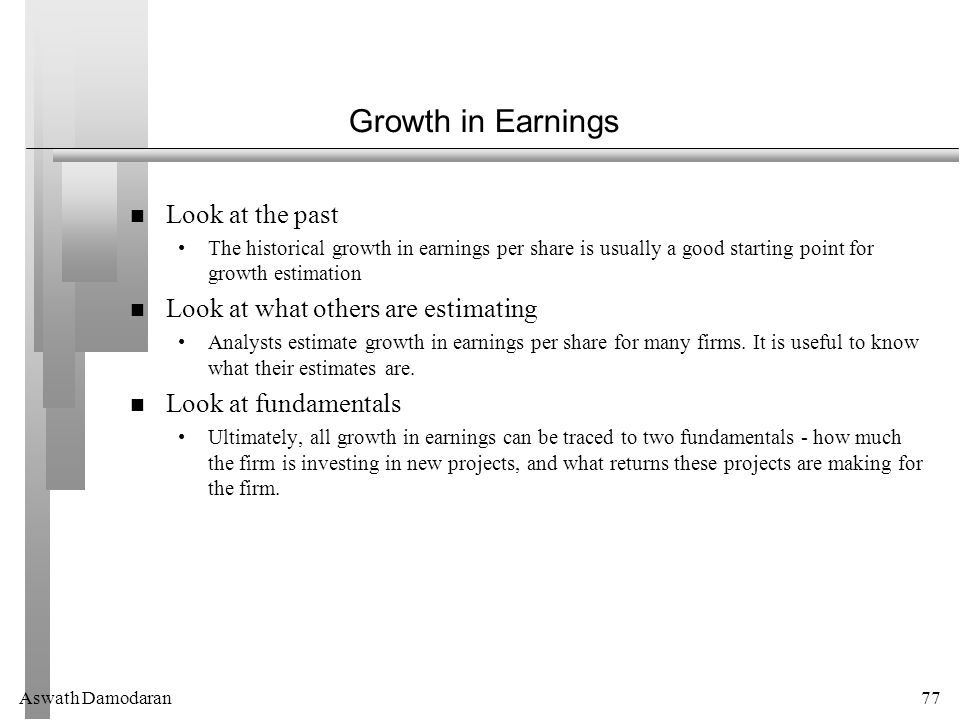 Growth in Earnings

■ Look at the past

• The historical growth in earnings per share is usually a good starting point for growth estimation

■ Look at what others are estimating

• Analysts estimate growth in earnings per share for many firms. It is useful to know what their estimates are.

■ Look at fundamentals

• Ultimately, all growth in earnings can be traced to two fundamentals - how much the firm is investing in new projects, and what returns these projects are making for the firm.

Aswath Damodaran

77